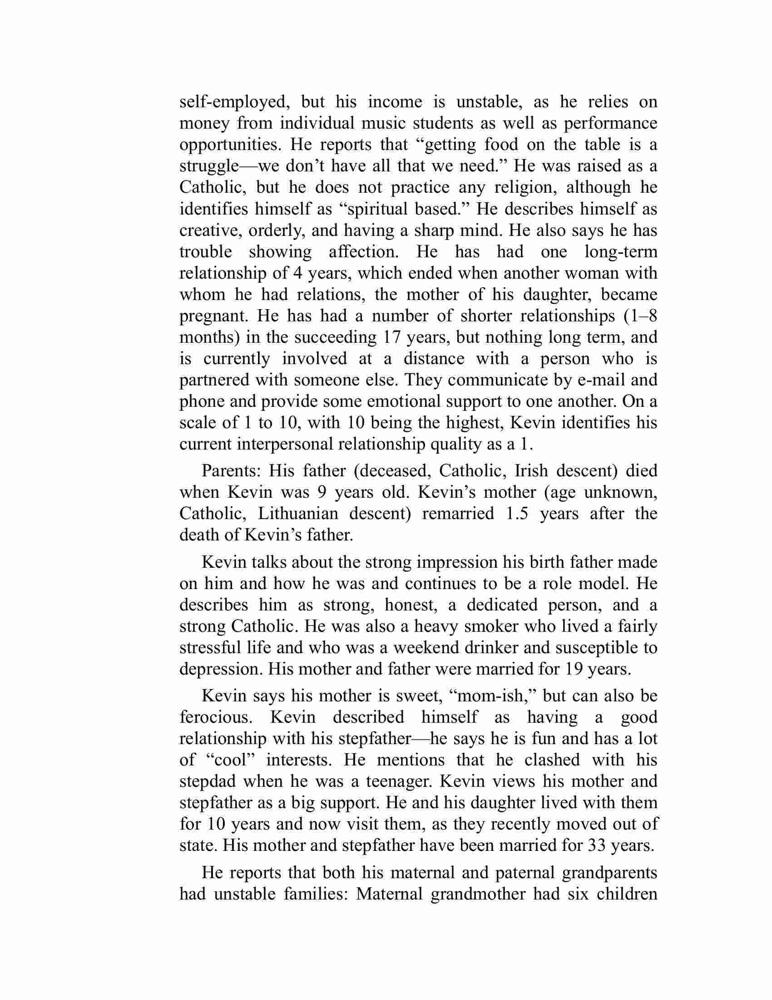 self-employed, but his income is unstable, as he relies on money from individual music students as well as performance opportunities. He reports that “getting food on the table is a struggle—we don’t have all that we need.” He was raised as a Catholic, but he does not practice any religion, although he identifies himself as “spiritual based.” He describes himself as creative, orderly, and having a sharp mind. He also says he has trouble showing affection. He has had one long-term relationship of 4 years, which ended when another woman with whom he had relations, the mother of his daughter, became pregnant. He has had a number of shorter relationships (1–8 months) in the succeeding 17 years, but nothing long term, and is currently involved at a distance with a person who is partnered with someone else. They communicate by e-mail and phone and provide some emotional support to one another. On a scale of 1 to 10, with 10 being the highest, Kevin identifies his current interpersonal relationship quality as a 1.

Parents: His father (deceased, Catholic, Irish descent) died when Kevin was 9 years old. Kevin’s mother (age unknown, Catholic, Lithuanian descent) remarried 1.5 years after the death of Kevin’s father.

Kevin talks about the strong impression his birth father made on him and how he was and continues to be a role model. He describes him as strong, honest, a dedicated person, and a strong Catholic. He was also a heavy smoker who lived a fairly stressful life and who was a weekend drinker and susceptible to depression. His mother and father were married for 19 years.

Kevin says his mother is sweet, “mom-ish,” but can also be ferocious. Kevin described himself as having a good relationship with his stepfather—he says he is fun and has a lot of “cool” interests. He mentions that he clashed with his stepdad when he was a teenager. Kevin views his mother and stepfather as a big support. He and his daughter lived with them for 10 years and now visit them, as they recently moved out of state. His mother and stepfather have been married for 33 years.

He reports that both his maternal and paternal grandparents had unstable families: Maternal grandmother had six children